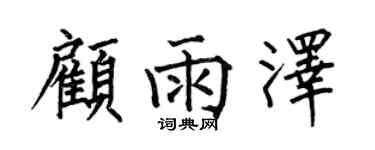 顧雨澤
词典网